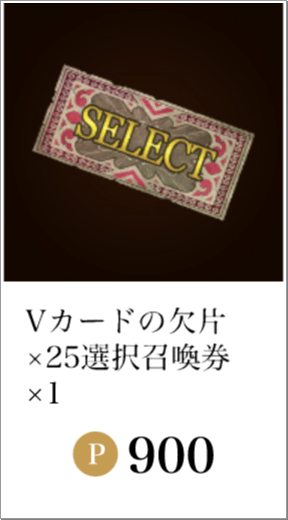 SELECT

Vカードの欠片×25選択召喚券×1

P 900